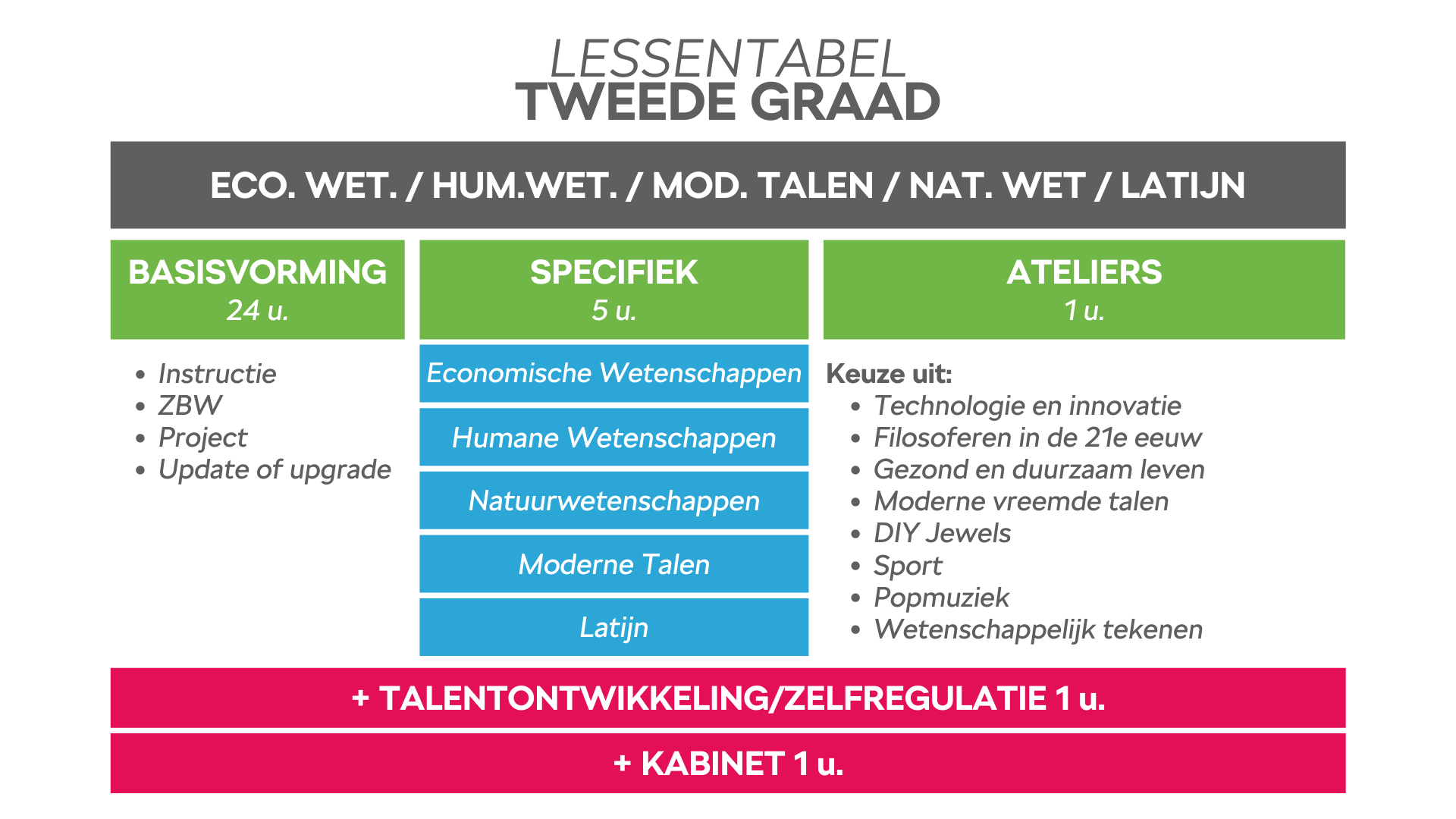 LESSENTABEL
TWEEDE GRAAD

ECO. WET. / HUM.WET. / MOD. TALEN / NAT. WET / LATIJN

BASISVORMING
24 u.

- Instructie
- ZBW
- Project
- Update of upgrade

SPECIFIEK
5 u.

Economische Wetenschappen

Humane Wetenschappen

Natuurwetenschappen

Moderne Talen

Latijn

ATELIERS
1 u.

Keuze uit:
- Technologie en innovatie
- Filosoferen in de 21e eeuw
- Gezond en duurzaam leven
- Moderne vreemde talen
- DIY Jewels
- Sport
- Popmuziek
- Wetenschappelijk tekenen

+ TALENTONTWIKKELING/ZELFREGULATIE 1 u.

+ KABINET 1 u.